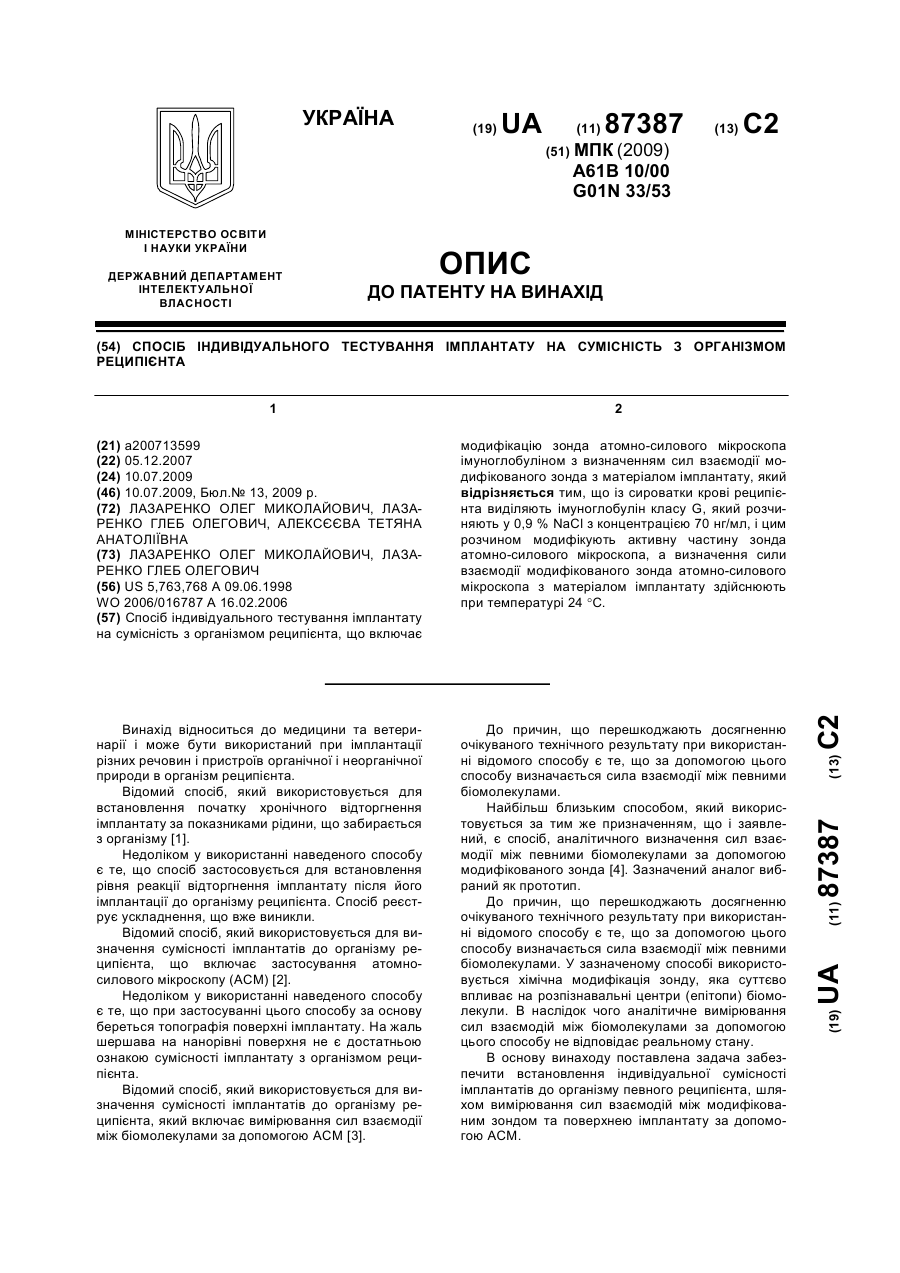 УКРАЇНА

(19) UA (11) 87387 (13) C2

(51) МПК (2009)
A61B 10/00
G01N 33/53

МІНІСТЕРСТВО ОСВІТИ І НАУКИ УКРАЇНИ

ДЕРЖАВНИЙ ДЕПАРТАМЕНТ ІНТЕЛЕКТУАЛЬНОЇ ВЛАСНОСТІ

ОПИС
ДО ПАТЕНТУ НА ВИНАХІД

(54) СПОСІБ ІНДИВІДУАЛЬНОГО ТЕСТУВАННЯ ІМПЛАНТАТУ НА СУМІСНІСТЬ З ОРГАНІЗМОМ РЕЦИПІЄНТА

1

(21) a200713599
(22) 05.12.2007
(24) 10.07.2009
(46) 10.07.2009, Бюл.№ 13, 2009 р.
(72) ЛАЗАРЕНКО ОЛЕГ МИКОЛАЙОВИЧ, ЛАЗАРЕНКО ГЛЕБ ОЛЕГОВИЧ, АЛЕКСЄЄВА ТЕТЯНА АНАТОЛІЇВНА
(73) ЛАЗАРЕНКО ОЛЕГ МИКОЛАЙОВИЧ, ЛАЗАРЕНКО ГЛЕБ ОЛЕГОВИЧ
(56) US 5,763,768 A 09.06.1998
WO 2006/016787 A 16.02.2006
(57) Спосіб індивідуального тестування імплантату на сумісність з організмом реципієнта, що включає

2

модифікацію зонда атомно-силового мікроскопа імуноглобуліном з визначенням сил взаємодії модифікованого зонда з матеріалом імплантату, який відрізняється тим, що із сироватки крові реципієнта виділяють імуноглобулін класу G, який розчиняють у 0,9 % NaCl з концентрацією 70 нг/мл, і цим розчином модифікують активну частину зонда атомно-силового мікроскопа, а визначення сили взаємодії модифікованого зонда атомно-силового мікроскопа з матеріалом імплантату здійснюють при температурі 24 °С.

Винахід відноситься до медицини та ветеринарії і може бути використаний при імплантації різних речовин і пристроїв органічної і неорганічної природи в організм реципієнта.

Відомий спосіб, який використовується для встановлення початку хронічного відторгнення імплантату за показниками рідини, що забирається з організму [1].

Недоліком у використанні наведеного способу є те, що спосіб застосовується для встановлення рівня реакції відторгнення імплантату після його імплантації до організму реципієнта. Спосіб реєструє ускладнення, що вже виникли.

Відомий спосіб, який використовується для визначення сумісності імплантатів до організму реципієнта, що включає застосування атомно-силового мікроскопу (АСМ) [2].

Недоліком у використанні наведеного способу є те, що при застосуванні цього способу за основу береться топографія поверхні імплантату. На жаль шершава на нанорівні поверхня не є достатньою ознакою сумісності імплантату з організмом реципієнта.

Відомий спосіб, який використовується для визначення сумісності імплантатів до організму реципієнта, який включає вимірювання сил взаємодії між біомолекулами за допомогою АСМ [3].

До причин, що перешкоджають досягненню очікуваного технічного результату при використанні відомого способу є те, що за допомогою цього способу визначається сила взаємодії між певними біомолекулами.

Найбільш близьким способом, який використовується за тим же призначенням, що і заявлений, є спосіб, аналітичного визначення сил взаємодії між певними біомолекулами за допомогою модифікованого зонда [4]. Зазначений аналог вибраний як прототип.

До причин, що перешкоджають досягненню очікуваного технічного результату при використанні відомого способу є те, що за допомогою цього способу визначається сила взаємодії між певними біомолекулами. У зазначеному способі використовується хімічна модифікація зонду, яка суттєво впливає на розпізнавальні центри (епітопи) біомолекули. В наслідок чого аналітичне вимірювання сил взаємодій між біомолекулами за допомогою цього способу не відповідає реальному стану.

В основу винаходу поставлена задача забезпечити встановлення індивідуальної сумісності імплантатів до організму певного реципієнта, шляхом вимірювання сил взаємодій між модифікованим зондом та поверхнею імплантату за допомогою АСМ.

(19) UA (11) 87387 (13) C2